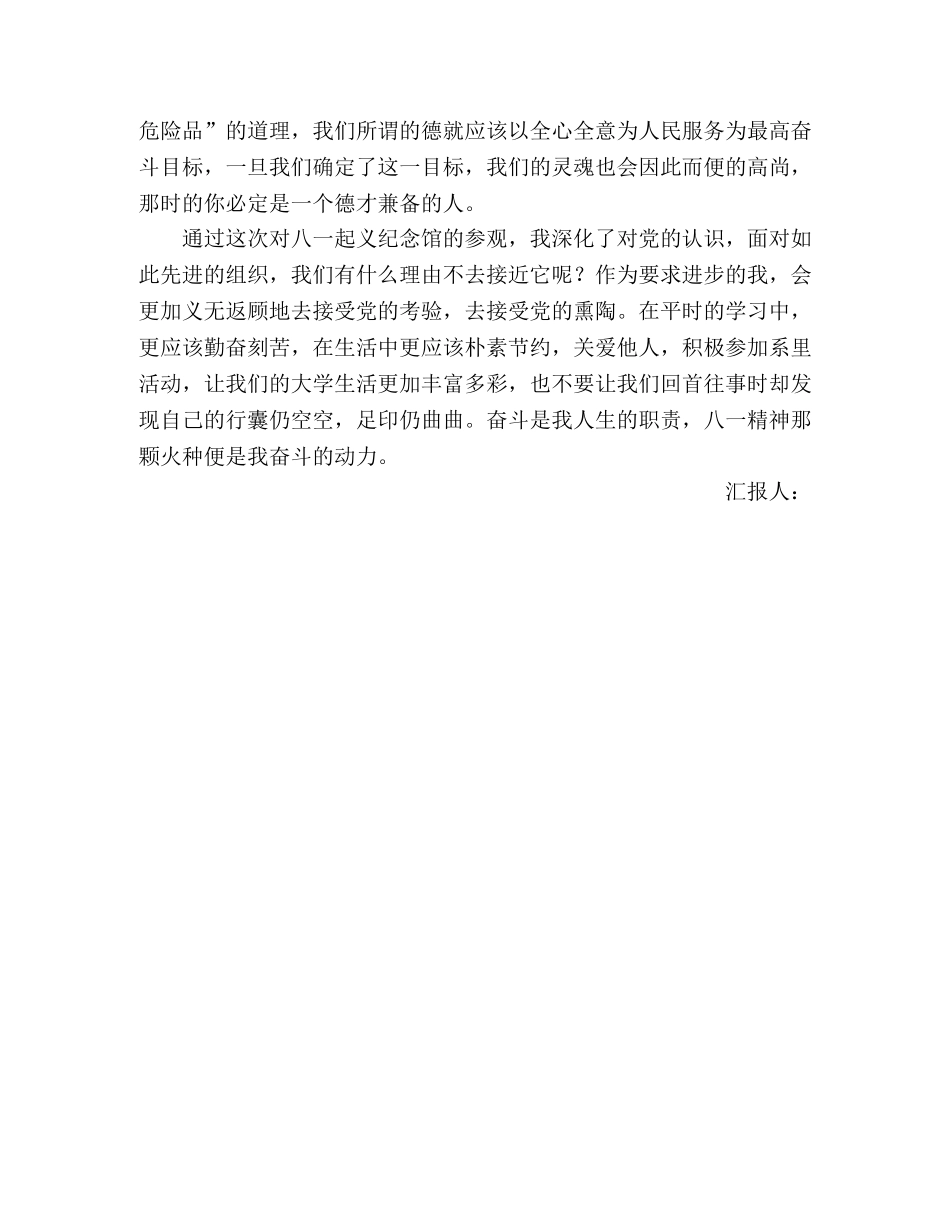 危险品”的道理，我们所谓的德就应该以全心全意为人民服务为最高奋斗目标，一旦我们确定了这一目标，我们的灵魂也会因此而便的高尚，那时的你必定是一个德才兼备的人。

通过这次对八一起义纪念馆的参观，我深化了对党的认识，面对如此先进的组织，我们有什么理由不去接近它呢？作为要求进步的我，会更加义无返顾地去接受党的考验，去接受党的熏陶。在平时的学习中，更应该勤奋刻苦，在生活中更应该朴素节约，关爱他人，积极参加系里活动，让我们的大学生活更加丰富多彩，也不要让我们回首往事时却发现自己的行囊仍空空，足印仍曲曲。奋斗是我人生的职责，八一精神那颗火种便是我奋斗的动力。

汇报人：